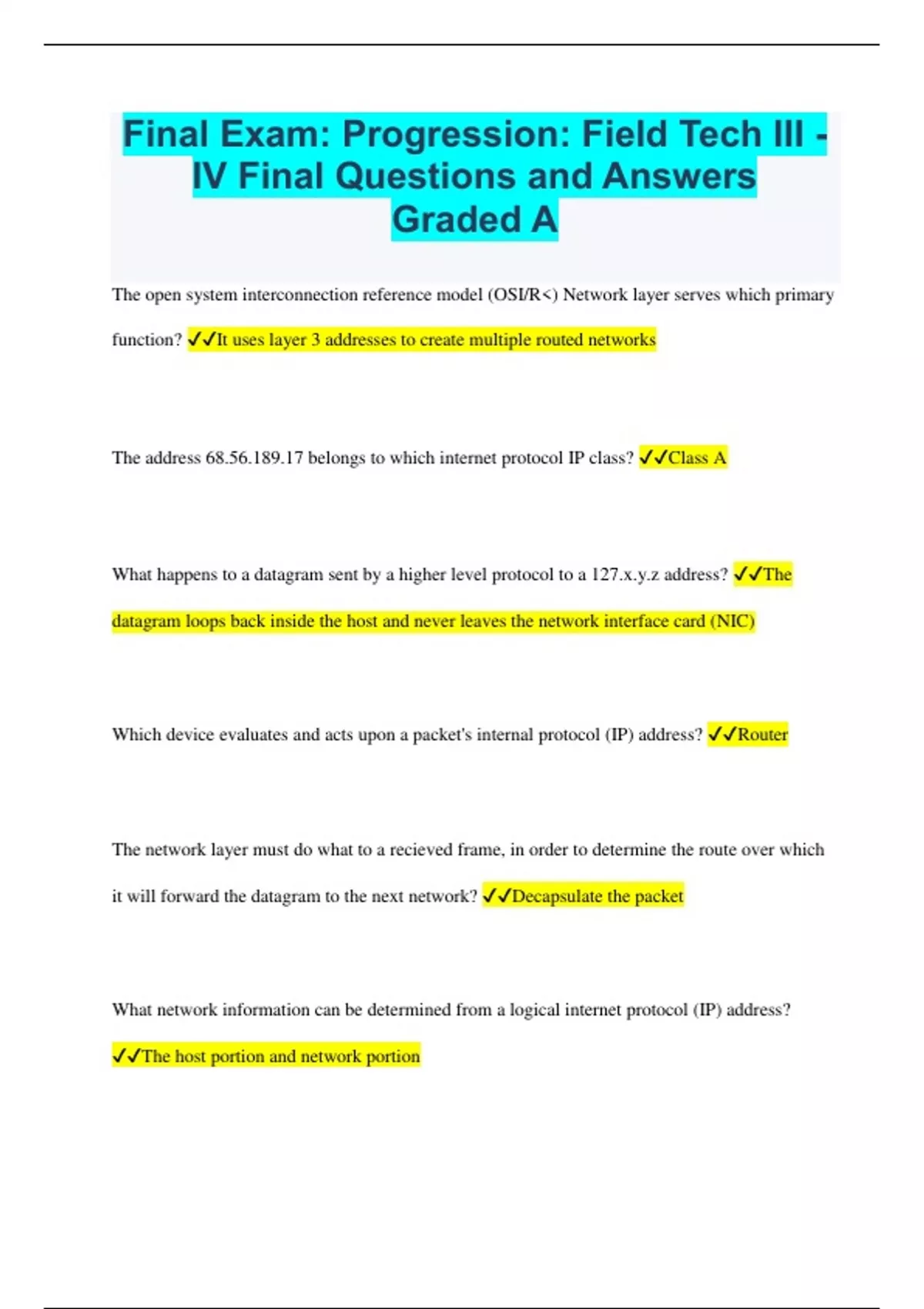 Final Exam: Progression: Field Tech III - IV Final Questions and Answers Graded A

The open system interconnection reference model (OSI/R<) Network layer serves which primary function? ✓✓It uses layer 3 addresses to create multiple routed networks

The address 68.56.189.17 belongs to which internet protocol IP class? ✓✓Class A

What happens to a datagram sent by a higher level protocol to a 127.x.y.z address? ✓✓The datagram loops back inside the host and never leaves the network interface card (NIC)

Which device evaluates and acts upon a packet's internal protocol (IP) address? ✓✓Router

The network layer must do what to a recieved frame, in order to determine the route over which it will forward the datagram to the next network? ✓✓Decapsulate the packet

What network information can be determined from a logical internet protocol (IP) address? ✓✓The host portion and network portion